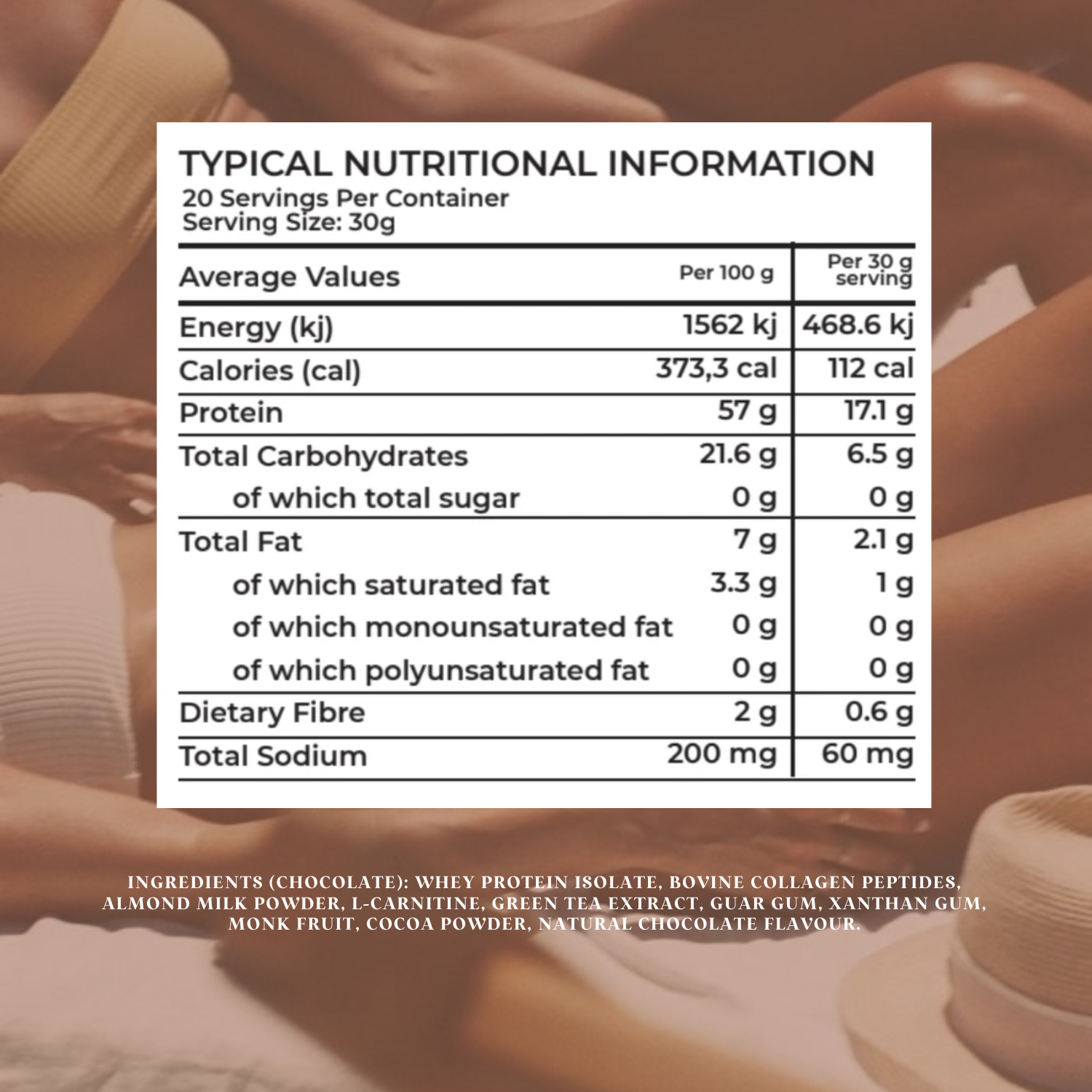 TYPICAL NUTRITIONAL INFORMATION
20 Servings Per Container
Serving Size: 30g

| Average Values | Per 100 g | Per 30 g serving |
|---|---|---|
| Energy (kj) | 1562 kj | 468.6 kj |
| Calories (cal) | 373,3 cal | 112 cal |
| Protein | 57 g | 17.1 g |
| Total Carbohydrates | 21.6 g | 6.5 g |
| of which total sugar | 0 g | 0 g |
| Total Fat | 7 g | 2.1 g |
| of which saturated fat | 3.3 g | 1 g |
| of which monounsaturated fat | 0 g | 0 g |
| of which polyunsaturated fat | 0 g | 0 g |
| Dietary Fibre | 2 g | 0.6 g |
| Total Sodium | 200 mg | 60 mg |

INGREDIENTS (CHOCOLATE): WHEY PROTEIN ISOLATE, BOVINE COLLAGEN PEPTIDES, ALMOND MILK POWDER, L-CARNITINE, GREEN TEA EXTRACT, GUAR GUM, XANTHAN GUM, MONK FRUIT, COCOA POWDER, NATURAL CHOCOLATE FLAVOUR.